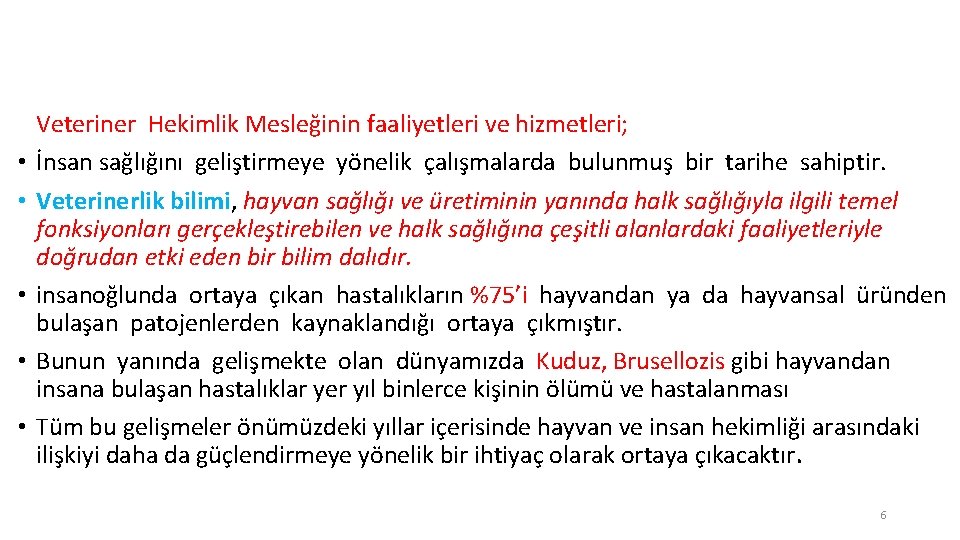 Veteriner Hekimlik Mesleğinin faaliyetleri ve hizmetleri;

• İnsan sağlığını geliştirmeye yönelik çalışmalarda bulunmuş bir tarihe sahiptir.

• Veterinerlik bilimi, hayvan sağlığı ve üretiminin yanında halk sağlığıyla ilgili temel fonksiyonları gerçekleştirebilen ve halk sağlığına çeşitli alanlardaki faaliyetleriyle doğrudan etki eden bir bilim dalıdır.

• insanoğlunda ortaya çıkan hastalıkların %75'i hayvandan ya da hayvansal üründen bulaşan patojenlerden kaynaklandığı ortaya çıkmıştır.

• Bunun yanında gelişmekte olan dünyamızda Kuduz, Brusellozis gibi hayvandan insana bulaşan hastalıklar yer yıl binlerce kişinin ölümü ve hastalanması

• Tüm bu gelişmeler önümüzdeki yıllar içerisinde hayvan ve insan hekimliği arasındaki ilişkiyi daha da güçlendirmeye yönelik bir ihtiyaç olarak ortaya çıkacaktır.

6